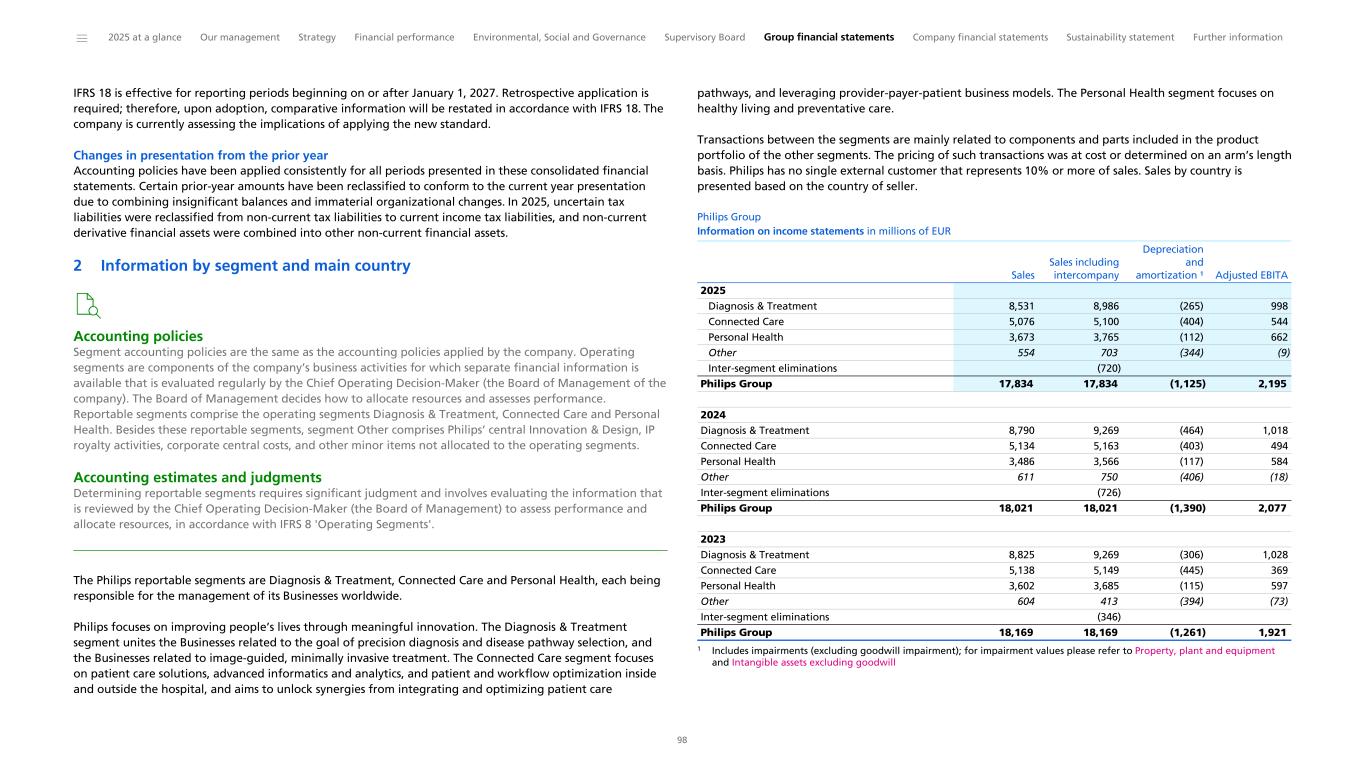 2025 at a glance Our management Strategy Financial performance Environmental, Social and Governance Supervisory Board Group financial statements Company financial statements Sustainability statement Further information

IFRS 18 is effective for reporting periods beginning on or after January 1, 2027. Retrospective application is required; therefore, upon adoption, comparative information will be restated in accordance with IFRS 18. The company is currently assessing the implications of applying the new standard.

Changes in presentation from the prior year
Accounting policies have been applied consistently for all periods presented in these consolidated financial statements. Certain prior-year amounts have been reclassified to conform to the current year presentation due to combining insignificant balances and immaterial organizational changes. In 2025, uncertain tax liabilities were reclassified from non-current tax liabilities to current income tax liabilities, and non-current derivative financial assets were combined into other non-current financial assets.

2 Information by segment and main country

Accounting policies
Segment accounting policies are the same as the accounting policies applied by the company. Operating segments are components of the company's business activities for which separate financial information is available that is evaluated regularly by the Chief Operating Decision-Maker (the Board of Management of the company). The Board of Management decides how to allocate resources and assesses performance. Reportable segments comprise the operating segments Diagnosis & Treatment, Connected Care and Personal Health. Besides these reportable segments, segment Other comprises Philips' central Innovation & Design, IP royalty activities, corporate central costs, and other minor items not allocated to the operating segments.

Accounting estimates and judgments
Determining reportable segments requires significant judgment and involves evaluating the information that is reviewed by the Chief Operating Decision-Maker (the Board of Management) to assess performance and allocate resources, in accordance with IFRS 8 'Operating Segments'.

The Philips reportable segments are Diagnosis & Treatment, Connected Care and Personal Health, each being responsible for the management of its Businesses worldwide.

Philips focuses on improving people's lives through meaningful innovation. The Diagnosis & Treatment segment unites the Businesses related to the goal of precision diagnosis and disease pathway selection, and the Businesses related to image-guided, minimally invasive treatment. The Connected Care segment focuses on patient care solutions, advanced informatics and analytics, and patient and workflow optimization inside and outside the hospital, and aims to unlock synergies from integrating and optimizing patient care pathways, and leveraging provider-payer-patient business models. The Personal Health segment focuses on healthy living and preventative care.

Transactions between the segments are mainly related to components and parts included in the product portfolio of the other segments. The pricing of such transactions was at cost or determined on an arm's length basis. Philips has no single external customer that represents 10% or more of sales. Sales by country is presented based on the country of seller.

Philips Group
Information on income statements in millions of EUR

| | Sales | Sales including intercompany | Depreciation and amortization ¹ | Adjusted EBITA |
|---|---|---|---|---|
| 2025 | | | | |
| Diagnosis & Treatment | 8,531 | 8,986 | (265) | 998 |
| Connected Care | 5,076 | 5,100 | (404) | 544 |
| Personal Health | 3,673 | 3,765 | (112) | 662 |
| Other | 554 | 703 | (344) | (9) |
| Inter-segment eliminations | | (720) | | |
| Philips Group | 17,834 | 17,834 | (1,125) | 2,195 |
| 2024 | | | | |
| Diagnosis & Treatment | 8,790 | 9,269 | (464) | 1,018 |
| Connected Care | 5,134 | 5,163 | (403) | 494 |
| Personal Health | 3,486 | 3,566 | (117) | 584 |
| Other | 611 | 750 | (406) | (18) |
| Inter-segment eliminations | | (726) | | |
| Philips Group | 18,021 | 18,021 | (1,390) | 2,077 |
| 2023 | | | | |
| Diagnosis & Treatment | 8,825 | 9,269 | (306) | 1,028 |
| Connected Care | 5,138 | 5,149 | (445) | 369 |
| Personal Health | 3,602 | 3,685 | (115) | 597 |
| Other | 604 | 413 | (394) | (73) |
| Inter-segment eliminations | | (346) | | |
| Philips Group | 18,169 | 18,169 | (1,261) | 1,921 |

¹ Includes impairments (excluding goodwill impairment); for impairment values please refer to Property, plant and equipment and Intangible assets excluding goodwill

98